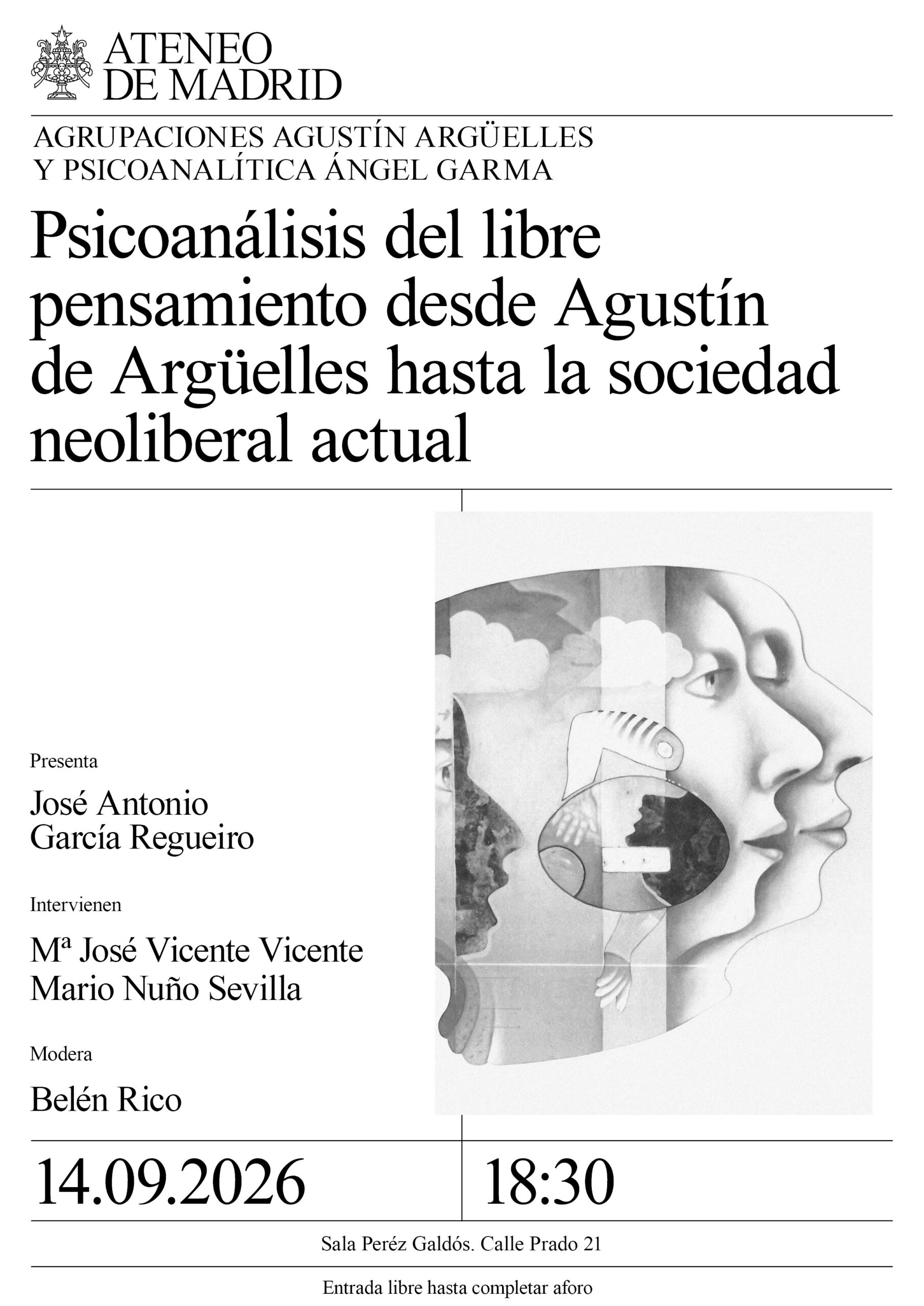 ATENEO
DE MADRID

AGRUPACIONES AGUSTÍN ARGÜELLES
Y PSICOANALÍTICA ÁNGEL GARMA

Psicoanálisis del libre pensamiento desde Agustín de Argüelles hasta la sociedad neoliberal actual

Presenta

José Antonio
García Regueiro

Intervienen

Mª José Vicente Vicente
Mario Nuño Sevilla

Modera

Belén Rico

14.09.2026

18:30

Sala Peréz Galdós. Calle Prado 21

Entrada libre hasta completar aforo